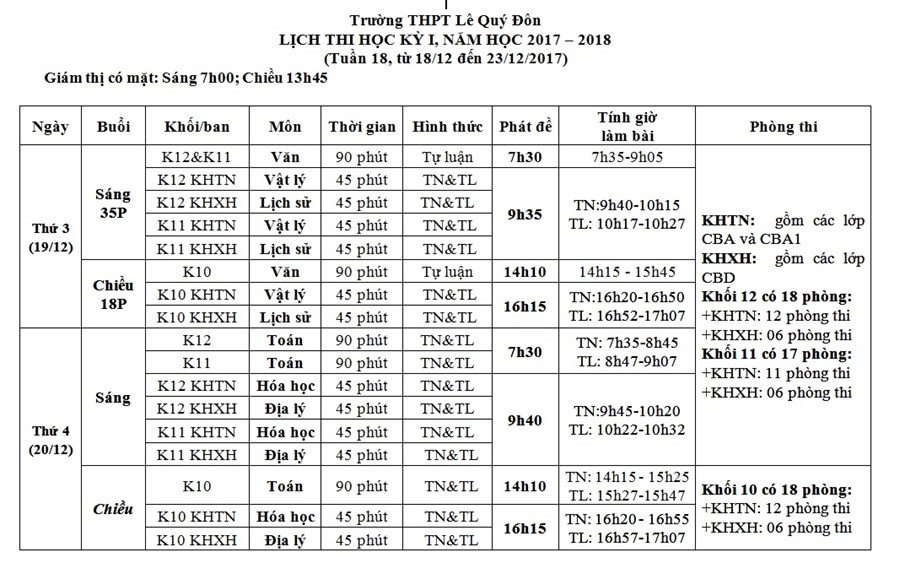 Trường THPT Lê Quý Đôn
LỊCH THI HỌC KỲ I, NĂM HỌC 2017 – 2018
(Tuần 18, từ 18/12 đến 23/12/2017)
Giám thị có mặt: Sáng 7h00; Chiều 13h45

| Ngày | Buổi | Khối/ban | Môn | Thời gian | Hình thức | Phát đề | Tính giờ làm bài | Phòng thi |
|---|---|---|---|---|---|---|---|---|
| Thứ 3 (19/12) | Sáng 35P | K12&K11 | Văn | 90 phút | Tự luận | 7h30 | 7h35-9h05 | KHTN: gồm các lớp CBA và CBA1 KHXH: gồm các lớp CBD Khối 12 có 18 phòng: +KHTN: 12 phòng thi +KHXH: 06 phòng thi Khối 11 có 17 phòng: +KHTN: 11 phòng thi +KHXH: 06 phòng thi |
| | | K12 KHTN | Vật lý | 45 phút | TN&TL | 9h35 | TN:9h40-10h15 TL: 10h17-10h27 | |
| | | K12 KHXH | Lịch sử | 45 phút | TN&TL | | | |
| | | K11 KHTN | Vật lý | 45 phút | TN&TL | | | |
| | | K11 KHXH | Lịch sử | 45 phút | TN&TL | | | |
| | Chiều 18P | K10 | Văn | 90 phút | Tự luận | 14h10 | 14h15 - 15h45 | |
| | | K10 KHTN | Vật lý | 45 phút | TN&TL | 16h15 | TN:16h20-16h50 TL: 16h52-17h07 | |
| | | K10 KHXH | Lịch sử | 45 phút | TN&TL | | | |
| Thứ 4 (20/12) | Sáng | K12 | Toán | 90 phút | TN&TL | 7h30 | TN: 7h35-8h45 TL: 8h47-9h07 | |
| | | K11 | Toán | 90 phút | TN&TL | | | |
| | | K12 KHTN | Hóa học | 45 phút | TN&TL | 9h40 | TN:9h45-10h20 TL: 10h22-10h32 | |
| | | K12 KHXH | Địa lý | 45 phút | TN&TL | | | |
| | | K11 KHTN | Hóa học | 45 phút | TN&TL | | | |
| | | K11 KHXH | Địa lý | 45 phút | TN&TL | | | |
| | Chiều | K10 | Toán | 90 phút | TN&TL | 14h10 | TN: 14h15 - 15h25 TL: 15h27-15h47 | Khối 10 có 18 phòng: +KHTN: 12 phòng thi +KHXH: 06 phòng thi |
| | | K10 KHTN | Hóa học | 45 phút | TN&TL | 16h15 | TN: 16h20 - 16h55 TL: 16h57-17h07 | |
| | | K10 KHXH | Địa lý | 45 phút | TN&TL | | | |